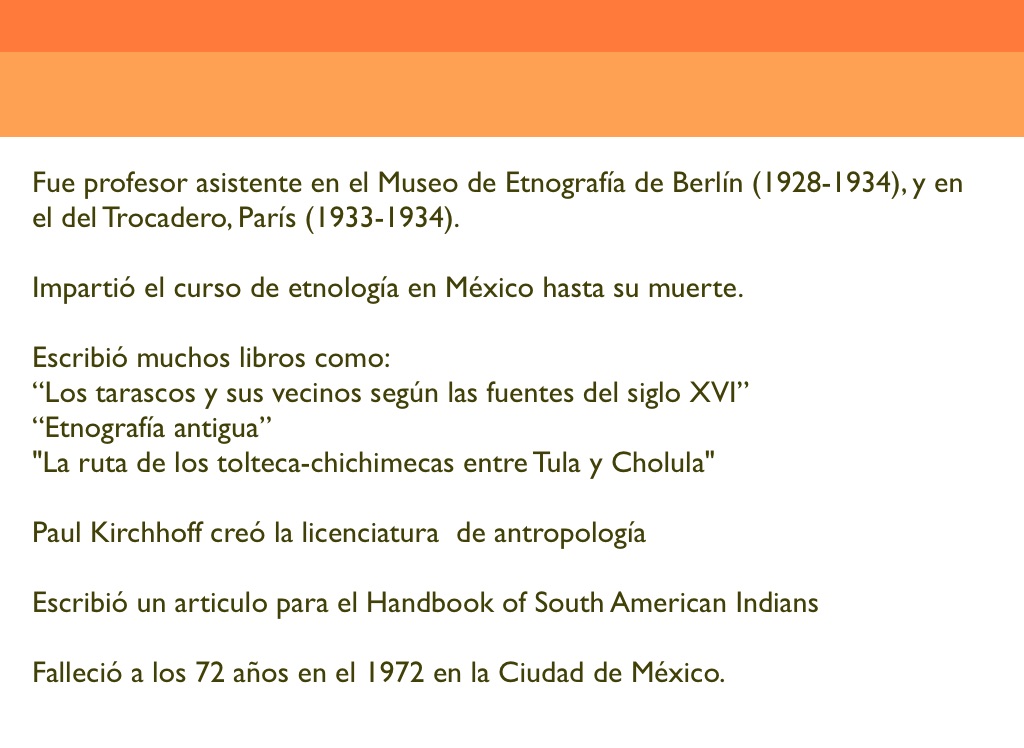 Fue profesor asistente en el Museo de Etnografía de Berlín (1928-1934), y en el del Trocadero, París (1933-1934).

Impartió el curso de etnología en México hasta su muerte.

Escribió muchos libros como:
“Los tarascos y sus vecinos según las fuentes del siglo XVI”
“Etnografía antigua”
"La ruta de los tolteca-chichimecas entre Tula y Cholula"

Paul Kirchhoff creó la licenciatura de antropología

Escribió un articulo para el Handbook of South American Indians

Falleció a los 72 años en el 1972 en la Ciudad de México.